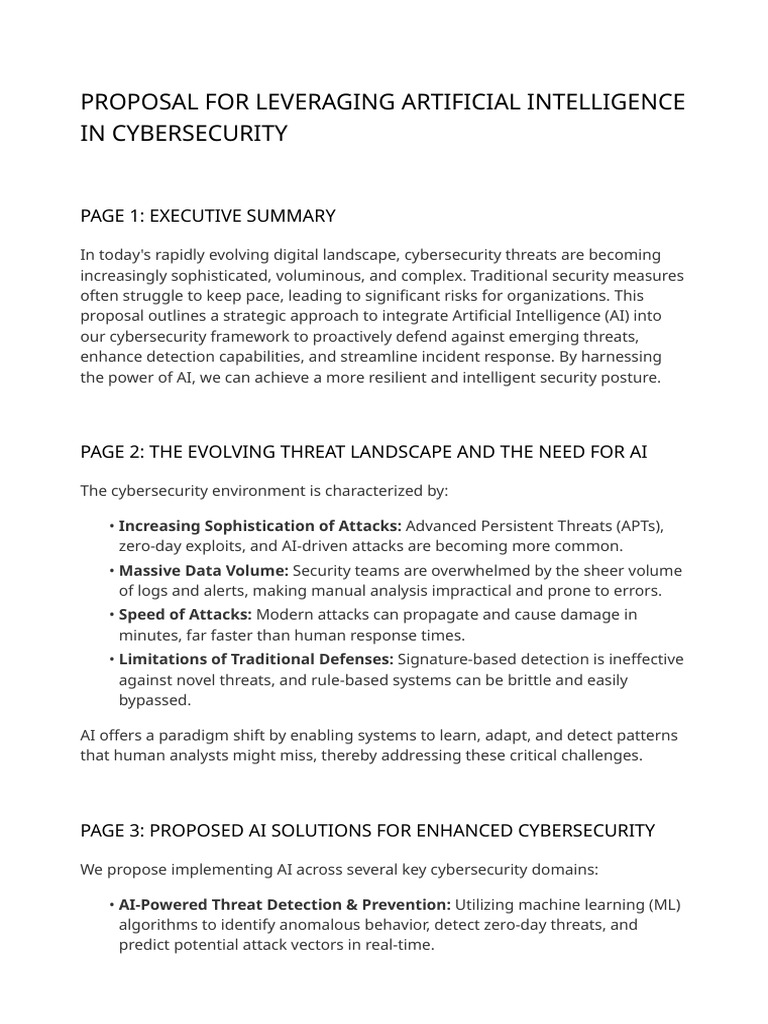 PROPOSAL FOR LEVERAGING ARTIFICIAL INTELLIGENCE IN CYBERSECURITY

PAGE 1: EXECUTIVE SUMMARY

In today's rapidly evolving digital landscape, cybersecurity threats are becoming increasingly sophisticated, voluminous, and complex. Traditional security measures often struggle to keep pace, leading to significant risks for organizations. This proposal outlines a strategic approach to integrate Artificial Intelligence (AI) into our cybersecurity framework to proactively defend against emerging threats, enhance detection capabilities, and streamline incident response. By harnessing the power of AI, we can achieve a more resilient and intelligent security posture.

PAGE 2: THE EVOLVING THREAT LANDSCAPE AND THE NEED FOR AI

The cybersecurity environment is characterized by:

• Increasing Sophistication of Attacks: Advanced Persistent Threats (APTs), zero-day exploits, and AI-driven attacks are becoming more common.
• Massive Data Volume: Security teams are overwhelmed by the sheer volume of logs and alerts, making manual analysis impractical and prone to errors.
• Speed of Attacks: Modern attacks can propagate and cause damage in minutes, far faster than human response times.
• Limitations of Traditional Defenses: Signature-based detection is ineffective against novel threats, and rule-based systems can be brittle and easily bypassed.

AI offers a paradigm shift by enabling systems to learn, adapt, and detect patterns that human analysts might miss, thereby addressing these critical challenges.

PAGE 3: PROPOSED AI SOLUTIONS FOR ENHANCED CYBERSECURITY

We propose implementing AI across several key cybersecurity domains:

• AI-Powered Threat Detection & Prevention: Utilizing machine learning (ML) algorithms to identify anomalous behavior, detect zero-day threats, and predict potential attack vectors in real-time.